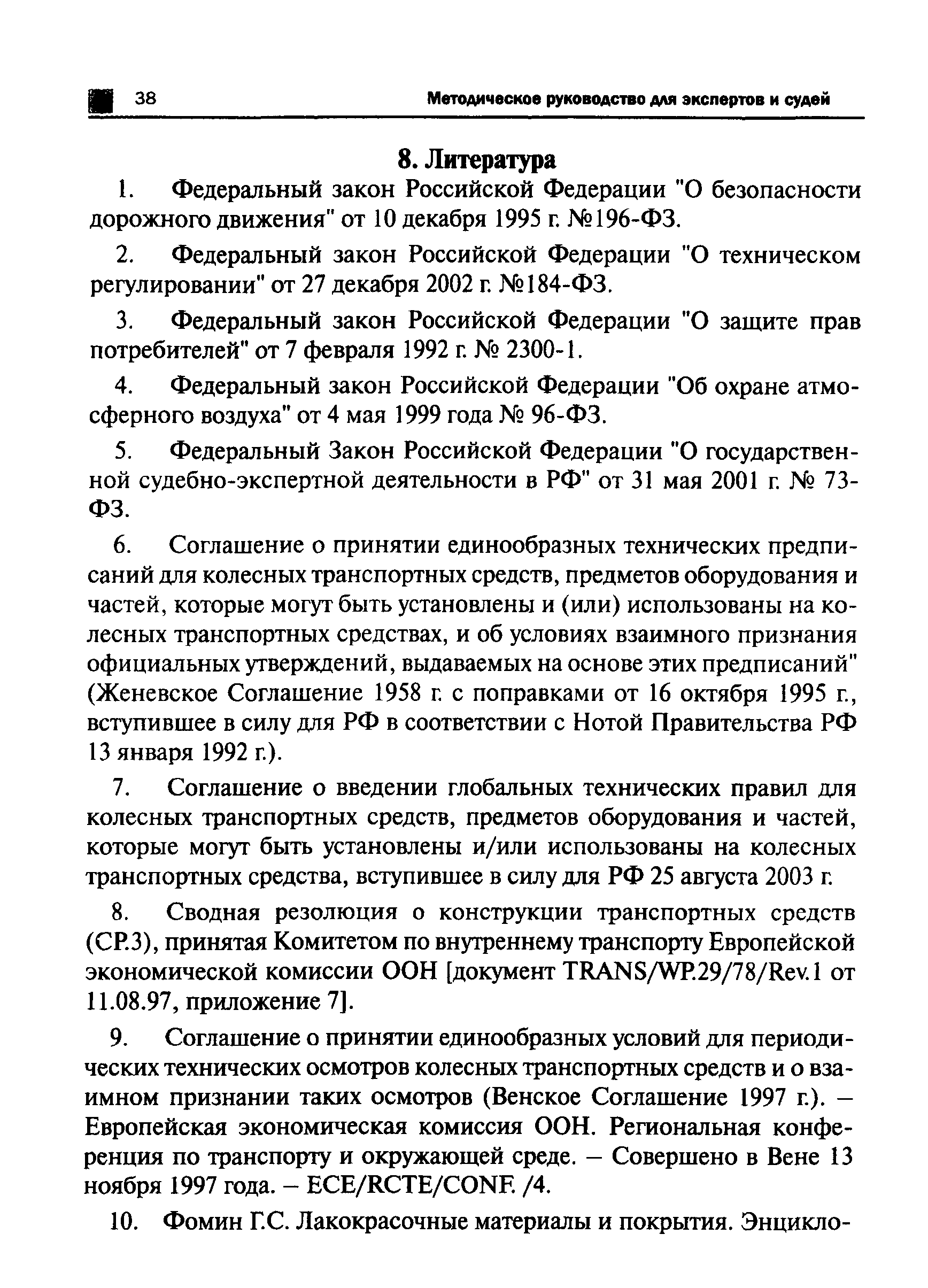 38 Методическое руководство для экспертов и судей

8. Литература

1. Федеральный закон Российской Федерации "О безопасности дорожного движения" от 10 декабря 1995 г. №196-ФЗ.

2. Федеральный закон Российской Федерации "О техническом регулировании" от 27 декабря 2002 г. №184-ФЗ.

3. Федеральный закон Российской Федерации "О защите прав потребителей" от 7 февраля 1992 г. № 2300-1.

4. Федеральный закон Российской Федерации "Об охране атмосферного воздуха" от 4 мая 1999 года № 96-ФЗ.

5. Федеральный Закон Российской Федерации "О государственной судебно-экспертной деятельности в РФ" от 31 мая 2001 г. № 73-ФЗ.

6. Соглашение о принятии единообразных технических предписаний для колесных транспортных средств, предметов оборудования и частей, которые могут быть установлены и (или) использованы на колесных транспортных средствах, и об условиях взаимного признания официальных утверждений, выдаваемых на основе этих предписаний" (Женевское Соглашение 1958 г. с поправками от 16 октября 1995 г., вступившее в силу для РФ в соответствии с Нотой Правительства РФ 13 января 1992 г.).

7. Соглашение о введении глобальных технических правил для колесных транспортных средств, предметов оборудования и частей, которые могут быть установлены и/или использованы на колесных транспортных средства, вступившее в силу для РФ 25 августа 2003 г.

8. Сводная резолюция о конструкции транспортных средств (СР.3), принятая Комитетом по внутреннему транспорту Европейской экономической комиссии ООН [документ TRANS/WP.29/78/Rev.1 от 11.08.97, приложение 7].

9. Соглашение о принятии единообразных условий для периодических технических осмотров колесных транспортных средств и о взаимном признании таких осмотров (Венское Соглашение 1997 г.). – Европейская экономическая комиссия ООН. Региональная конференция по транспорту и окружающей среде. – Совершено в Вене 13 ноября 1997 года. – ECE/RCTE/CONF. /4.

10. Фомин Г.С. Лакокрасочные материалы и покрытия. Энцикло-